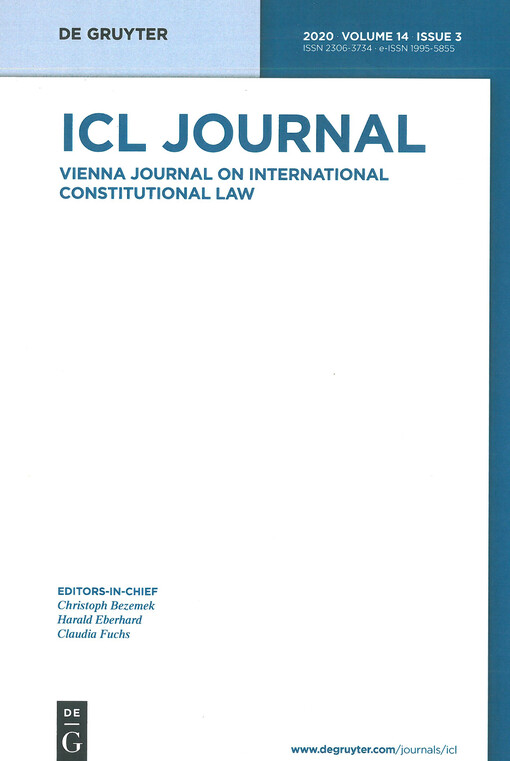 DE GRUYTER

2020 · VOLUME 14 · ISSUE 3
ISSN 2306-3734 · e-ISSN 1995-5855

ICL JOURNAL

VIENNA JOURNAL ON INTERNATIONAL CONSTITUTIONAL LAW

EDITORS-IN-CHIEF
Christoph Bezemek
Harald Eberhard
Claudia Fuchs

DE
G

www.degruyter.com/journals/icl